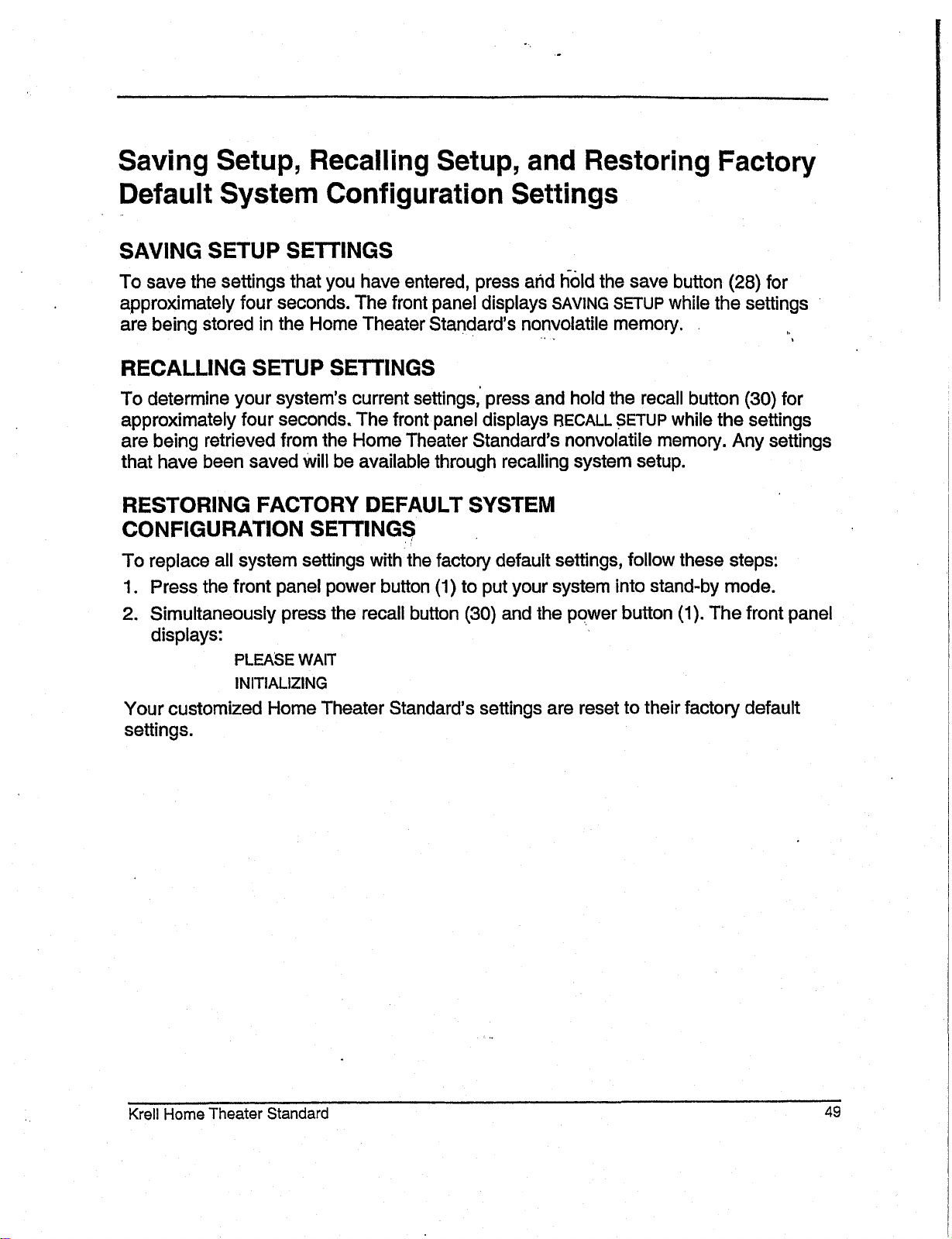 Saving Setup, Recalling Setup, and Restoring Factory Default System Configuration Settings

SAVING SETUP SETTINGS

To save the settings that you have entered, press and hold the save button (28) for approximately four seconds. The front panel displays SAVING SETUP while the settings are being stored in the Home Theater Standard's nonvolatile memory.

RECALLING SETUP SETTINGS

To determine your system's current settings, press and hold the recall button (30) for approximately four seconds. The front panel displays RECALL SETUP while the settings are being retrieved from the Home Theater Standard's nonvolatile memory. Any settings that have been saved will be available through recalling system setup.

RESTORING FACTORY DEFAULT SYSTEM CONFIGURATION SETTINGS

To replace all system settings with the factory default settings, follow these steps:

1. Press the front panel power button (1) to put your system into stand-by mode.

2. Simultaneously press the recall button (30) and the power button (1). The front panel displays:

PLEASE WAIT
INITIALIZING

Your customized Home Theater Standard's settings are reset to their factory default settings.

Krell Home Theater Standard

49